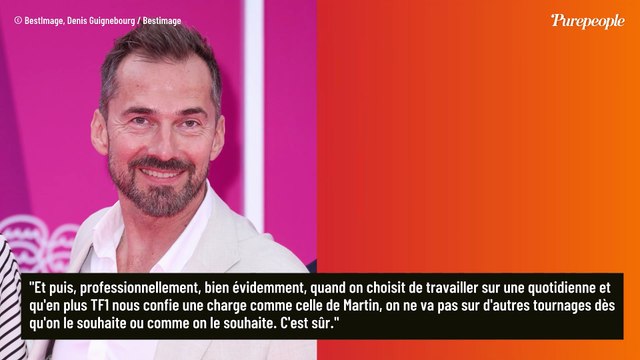 © BestImage, Denis Guignebourg / Bestimage

Purepeople

"Et puis, professionnellement, bien évidemment, quand on choisit de travailler sur une quotidienne et qu'en plus TF1 nous confie une charge comme celle de Martin, on ne va pas sur d'autres tournages dès qu'on le souhaite ou comme on le souhaite. C'est sûr."